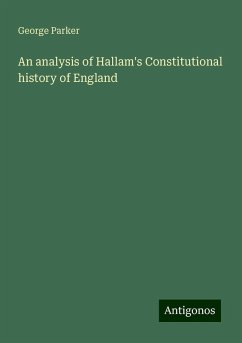 George Parker

An analysis of Hallam's Constitutional history of England

Antigonos